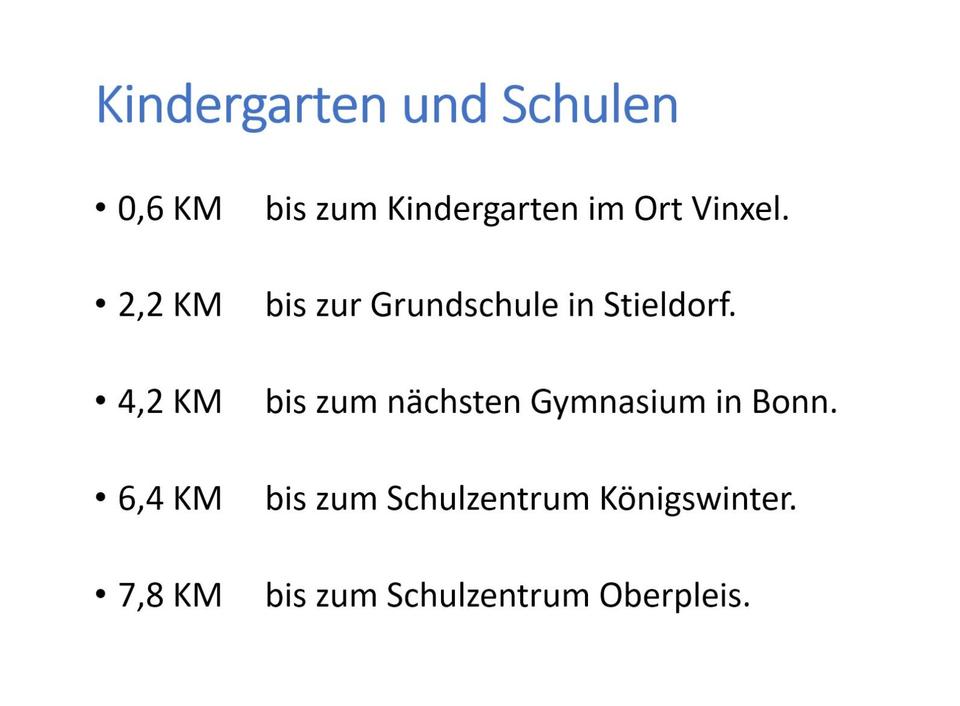 Kindergarten und Schulen

• 0,6 KM bis zum Kindergarten im Ort Vinxel.

• 2,2 KM bis zur Grundschule in Stieldorf.

• 4,2 KM bis zum nächsten Gymnasium in Bonn.

• 6,4 KM bis zum Schulzentrum Königswinter.

• 7,8 KM bis zum Schulzentrum Oberpleis.